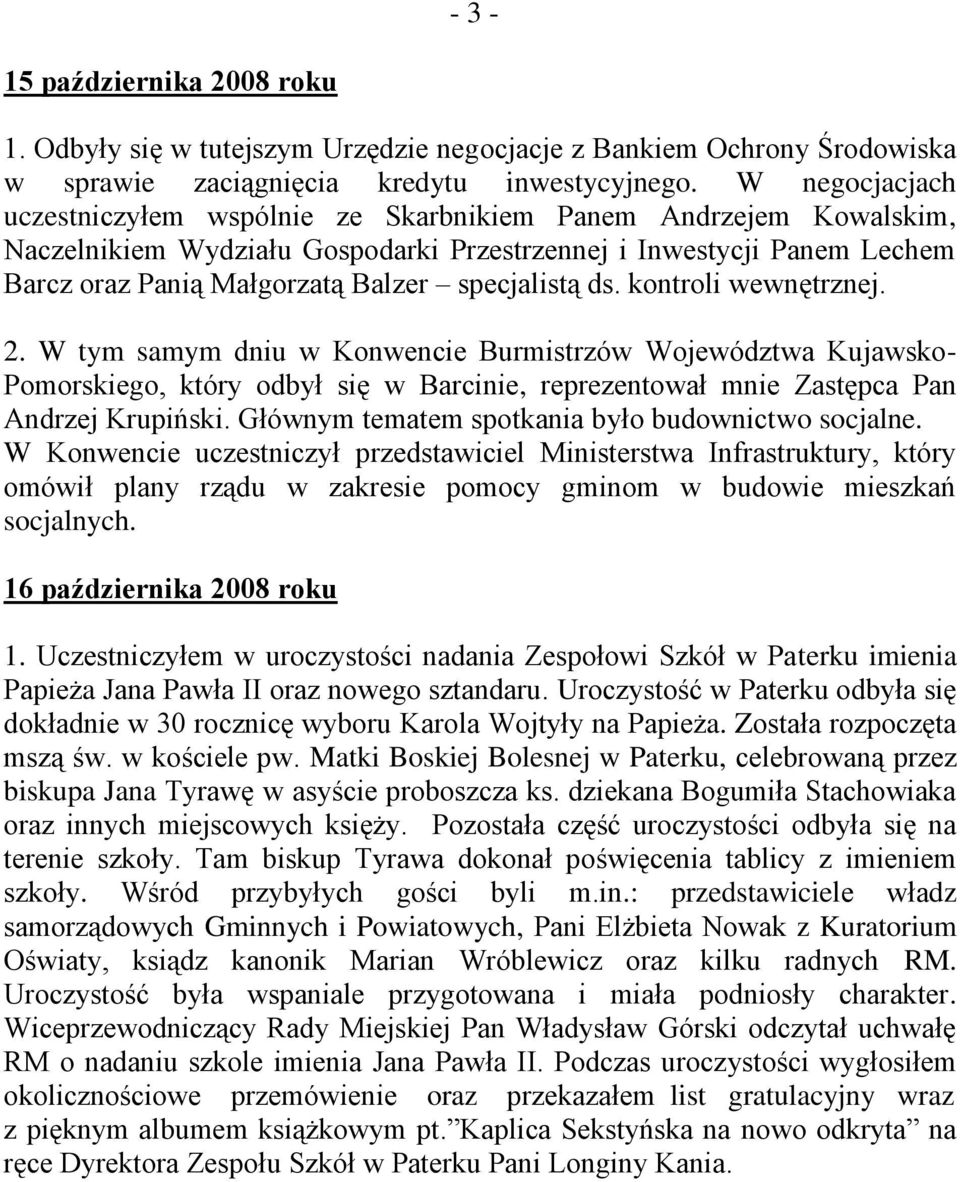 - 3 -

15 października 2008 roku

1. Odbyły się w tutejszym Urzędzie negocjacje z Bankiem Ochrony Środowiska w sprawie zaciągnięcia kredytu inwestycyjnego. W negocjacjach uczestniczyłem wspólnie ze Skarbnikiem Panem Andrzejem Kowalskim, Naczelnikiem Wydziału Gospodarki Przestrzennej i Inwestycji Panem Lechem Barcz oraz Panią Małgorzatą Balzer – specjalistą ds. kontroli wewnętrznej.

2. W tym samym dniu w Konwencie Burmistrzów Województwa Kujawsko-Pomorskiego, który odbył się w Barcinie, reprezentował mnie Zastępca Pan Andrzej Krupiński. Głównym tematem spotkania było budownictwo socjalne. W Konwencie uczestniczył przedstawiciel Ministerstwa Infrastruktury, który omówił plany rządu w zakresie pomocy gminom w budowie mieszkań socjalnych.

16 października 2008 roku

1. Uczestniczyłem w uroczystości nadania Zespołowi Szkół w Paterku imienia Papieża Jana Pawła II oraz nowego sztandaru. Uroczystość w Paterku odbyła się dokładnie w 30 rocznicę wyboru Karola Wojtyły na Papieża. Została rozpoczęta mszą św. w kościele pw. Matki Boskiej Bolesnej w Paterku, celebrowaną przez biskupa Jana Tyrawę w asyście proboszcza ks. dziekana Bogumiła Stachowiaka oraz innych miejscowych księży. Pozostała część uroczystości odbyła się na terenie szkoły. Tam biskup Tyrawa dokonał poświęcenia tablicy z imieniem szkoły. Wśród przybyłych gości byli m.in.: przedstawiciele władz samorządowych Gminnych i Powiatowych, Pani Elżbieta Nowak z Kuratorium Oświaty, ksiądz kanonik Marian Wróblewicz oraz kilku radnych RM. Uroczystość była wspaniale przygotowana i miała podniosły charakter. Wiceprzewodniczący Rady Miejskiej Pan Władysław Górski odczytał uchwałę RM o nadaniu szkole imienia Jana Pawła II. Podczas uroczystości wygłosiłem okolicznościowe przemówienie oraz przekazałem list gratulacyjny wraz z pięknym albumem książkowym pt.”Kaplica Sekstyńska na nowo odkryta” na ręce Dyrektora Zespołu Szkół w Paterku Pani Longiny Kania.